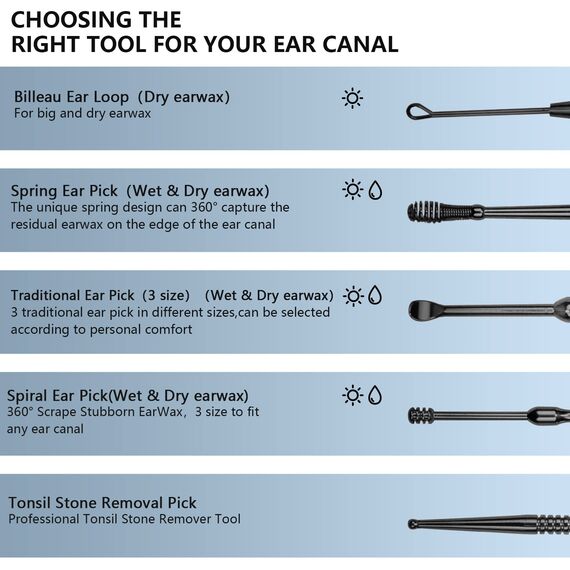 CHOOSING THE
RIGHT TOOL FOR YOUR EAR CANAL

Billeau Ear Loop (Dry earwax)
For big and dry earwax

Spring Ear Pick (Wet & Dry earwax)
The unique spring design can 360° capture the residual earwax on the edge of the ear canal

Traditional Ear Pick (3 size) (Wet & Dry earwax)
3 traditional ear pick in different sizes,can be selected according to personal comfort

Spiral Ear Pick(Wet & Dry earwax)
360° Scrape Stubborn EarWax, 3 size to fit any ear canal

Tonsil Stone Removal Pick
Professional Tonsil Stone Remover Tool